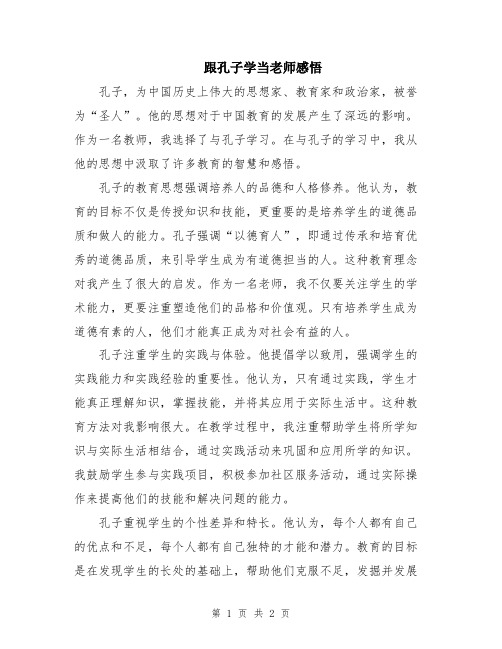 跟孔子学当老师感悟

孔子，为中国历史上伟大的思想家、教育家和政治家，被誉为“圣人”。他的思想对于中国教育的发展产生了深远的影响。作为一名教师，我选择了与孔子学习。在与孔子的学习中，我从他的思想中汲取了许多教育的智慧和感悟。

孔子的教育思想强调培养人的品德和人格修养。他认为，教育的目标不仅是传授知识和技能，更重要的是培养学生的道德品质和做人的能力。孔子强调“以德育人”，即通过传承和培育优秀的道德品质，来引导学生成为有道德担当的人。这种教育理念对我产生了很大的启发。作为一名老师，我不仅要关注学生的学术能力，更要注重塑造他们的品格和价值观。只有培养学生成为道德有素的人，他们才能真正成为对社会有益的人。

孔子注重学生的实践与体验。他提倡学以致用，强调学生的实践能力和实践经验的重要性。他认为，只有通过实践，学生才能真正理解知识，掌握技能，并将其应用于实际生活中。这种教育方法对我影响很大。在教学过程中，我注重帮助学生将所学知识与实际生活相结合，通过实践活动来巩固和应用所学的知识。我鼓励学生参与实践项目，积极参加社区服务活动，通过实际操作来提高他们的技能和解决问题的能力。

孔子重视学生的个性差异和特长。他认为，每个人都有自己的优点和不足，每个人都有自己独特的才能和潜力。教育的目标是在发现学生的长处的基础上，帮助他们克服不足，发掘并发展

第 1 页 共 2 页